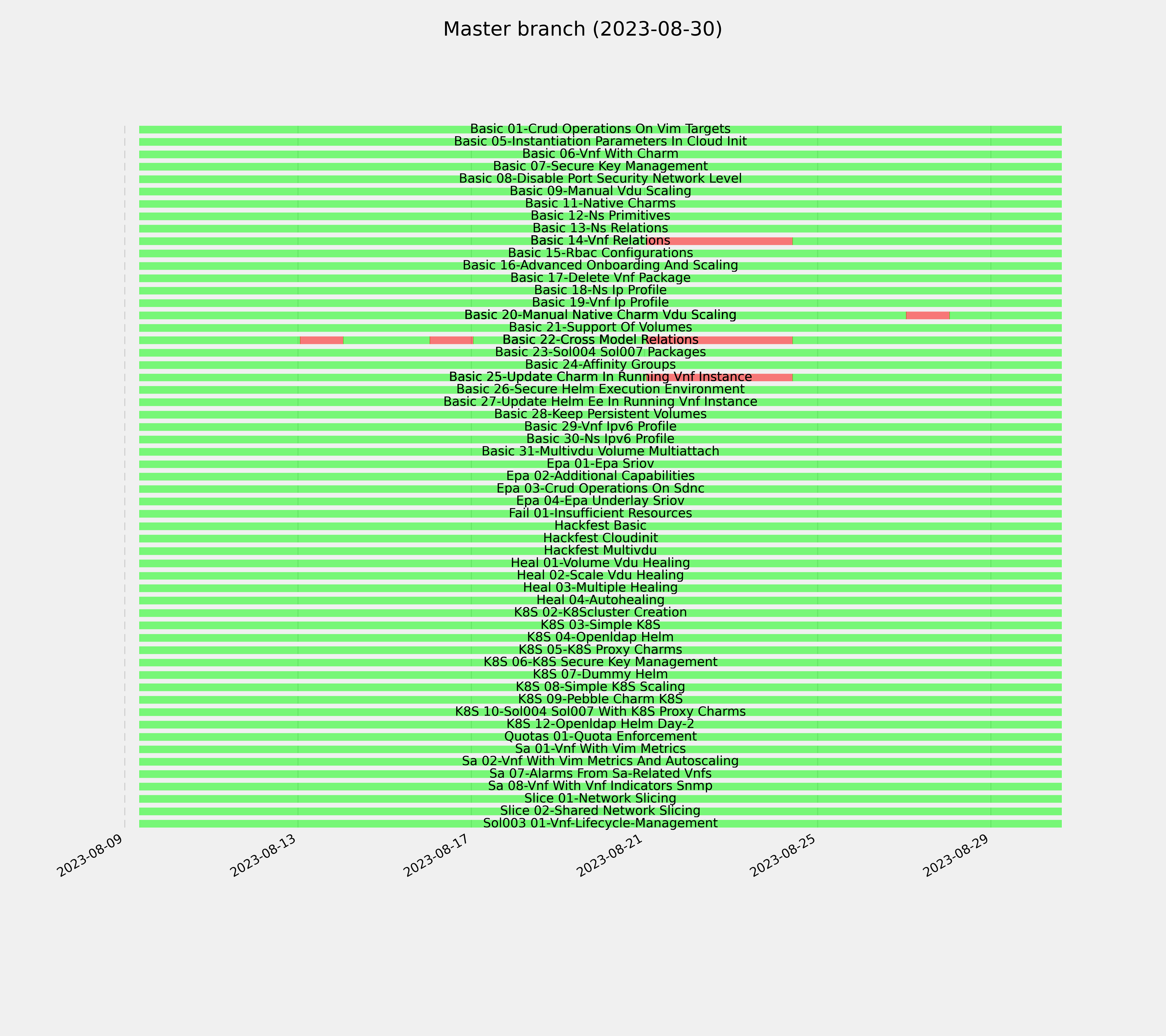 Master branch (2023-08-30)

Basic 01-Crud Operations On Vim Targets
Basic 05-Instantiation Parameters In Cloud Init
Basic 06-Vnf With Charm
Basic 07-Secure Key Management
Basic 08-Disable Port Security Network Level
Basic 09-Manual Vdu Scaling
Basic 11-Native Charms
Basic 12-Ns Primitives
Basic 13-Ns Relations
Basic 14-Vnf Relations
Basic 15-Rbac Configurations
Basic 16-Advanced Onboarding And Scaling
Basic 17-Delete Vnf Package
Basic 18-Ns Ip Profile
Basic 19-Vnf Ip Profile
Basic 20-Manual Native Charm Vdu Scaling
Basic 21-Support Of Volumes
Basic 22-Cross Model Relations
Basic 23-Sol004 Sol007 Packages
Basic 24-Affinity Groups
Basic 25-Update Charm In Running Vnf Instance
Basic 26-Secure Helm Execution Environment
Basic 27-Update Helm Ee In Running Vnf Instance
Basic 28-Keep Persistent Volumes
Basic 29-Vnf Ipv6 Profile
Basic 30-Ns Ipv6 Profile
Basic 31-Multivdu Volume Multiattach
Epa 01-Epa Sriov
Epa 02-Additional Capabilities
Epa 03-Crud Operations On Sdnc
Epa 04-Epa Underlay Sriov
Fail 01-Insufficient Resources
Hackfest Basic
Hackfest Cloudinit
Hackfest Multivdu
Heal 01-Volume Vdu Healing
Heal 02-Scale Vdu Healing
Heal 03-Multiple Healing
Heal 04-Autohealing
K8S 02-K8Scluster Creation
K8S 03-Simple K8S
K8S 04-Openldap Helm
K8S 05-K8S Proxy Charms
K8S 06-K8S Secure Key Management
K8S 07-Dummy Helm
K8S 08-Simple K8S Scaling
K8S 09-Pebble Charm K8S
K8S 10-Sol004 Sol007 With K8S Proxy Charms
K8S 12-Openldap Helm Day-2
Quotas 01-Quota Enforcement
Sa 01-Vnf With Vim Metrics
Sa 02-Vnf With Vim Metrics And Autoscaling
Sa 07-Alarms From Sa-Related Vnfs
Sa 08-Vnf With Vnf Indicators Snmp
Slice 01-Network Slicing
Slice 02-Shared Network Slicing
Sol003 01-Vnf-Lifecycle-Management

2023-08-09
2023-08-13
2023-08-17
2023-08-21
2023-08-25
2023-08-29